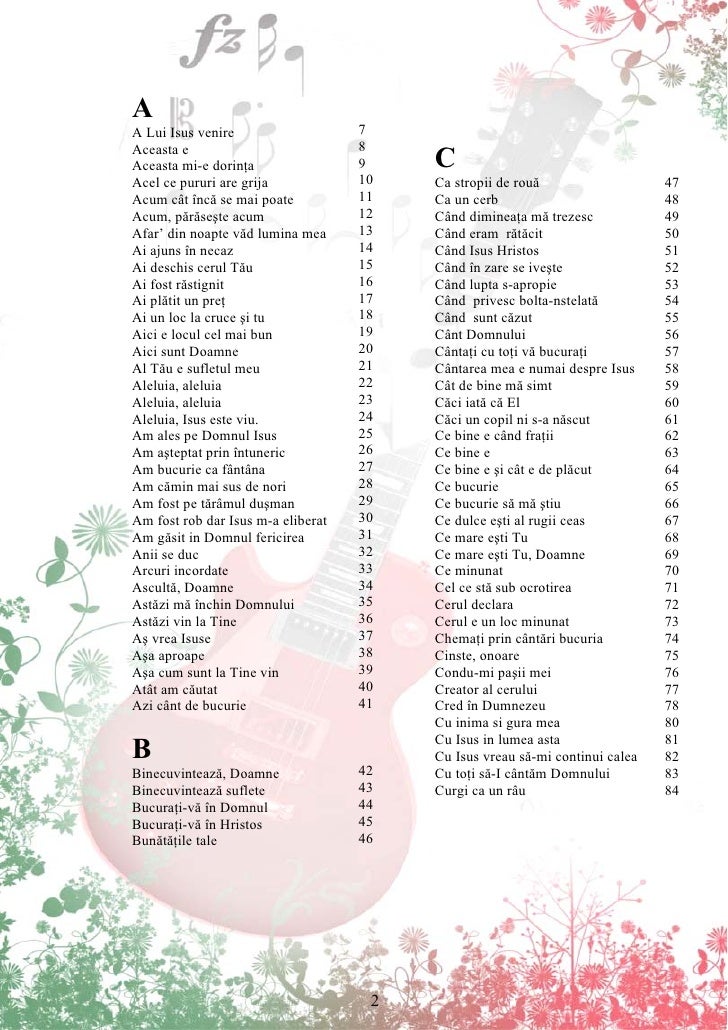 A

| | |
|---|---|
| A Lui Isus venire | 7 |
| Aceasta e | 8 |
| Aceasta mi-e dorința | 9 |
| Acel ce pururi are grija | 10 |
| Acum cât încă se mai poate | 11 |
| Acum, părăsește acum | 12 |
| Afar' din noapte văd lumina mea | 13 |
| Ai ajuns în necaz | 14 |
| Ai deschis cerul Tău | 15 |
| Ai fost răstignit | 16 |
| Ai plătit un preț | 17 |
| Ai un loc la cruce și tu | 18 |
| Aici e locul cel mai bun | 19 |
| Aici sunt Doamne | 20 |
| Al Tău e sufletul meu | 21 |
| Aleluia, aleluia | 22 |
| Aleluia, aleluia | 23 |
| Aleluia, Isus este viu. | 24 |
| Am ales pe Domnul Isus | 25 |
| Am așteptat prin întuneric | 26 |
| Am bucurie ca fântâna | 27 |
| Am cămin mai sus de nori | 28 |
| Am fost pe tărâmul dușman | 29 |
| Am fost rob dar Isus m-a eliberat | 30 |
| Am găsit in Domnul fericirea | 31 |
| Anii se duc | 32 |
| Arcuri incordate | 33 |
| Ascultă, Doamne | 34 |
| Astăzi mă închin Domnului | 35 |
| Astăzi vin la Tine | 36 |
| Aș vrea Isuse | 37 |
| Așa aproape | 38 |
| Așa cum sunt la Tine vin | 39 |
| Atât am căutat | 40 |
| Azi cânt de bucurie | 41 |

B

| | |
|---|---|
| Binecuvintează, Doamne | 42 |
| Binecuvintează suflete | 43 |
| Bucurați-vă în Domnul | 44 |
| Bucurați-vă în Hristos | 45 |
| Bunătățile tale | 46 |

C

| | |
|---|---|
| Ca stropii de rouă | 47 |
| Ca un cerb | 48 |
| Când dimineața mă trezesc | 49 |
| Când eram rătăcit | 50 |
| Când Isus Hristos | 51 |
| Când în zare se ivește | 52 |
| Când lupta s-apropie | 53 |
| Când privesc bolta-nstelată | 54 |
| Când sunt căzut | 55 |
| Cânt Domnului | 56 |
| Cântați cu toți vă bucurați | 57 |
| Cântarea mea e numai despre Isus | 58 |
| Cât de bine mă simt | 59 |
| Căci iată că El | 60 |
| Căci un copil ni s-a născut | 61 |
| Ce bine e când frații | 62 |
| Ce bine e | 63 |
| Ce bine e și cât e de plăcut | 64 |
| Ce bucurie | 65 |
| Ce bucurie să mă știu | 66 |
| Ce dulce ești al rugii ceas | 67 |
| Ce mare ești Tu | 68 |
| Ce mare ești Tu, Doamne | 69 |
| Ce minunat | 70 |
| Cel ce stă sub ocrotirea | 71 |
| Cerul declara | 72 |
| Cerul e un loc minunat | 73 |
| Chemați prin cântări bucuria | 74 |
| Cinste, onoare | 75 |
| Condu-mi pașii mei | 76 |
| Creator al cerului | 77 |
| Cred în Dumnezeu | 78 |
| Cu inima si gura mea | 80 |
| Cu Isus in lumea asta | 81 |
| Cu Isus vreau să-mi continui calea | 82 |
| Cu toți să-I cântăm Domnului | 83 |
| Curgi ca un râu | 84 |

2